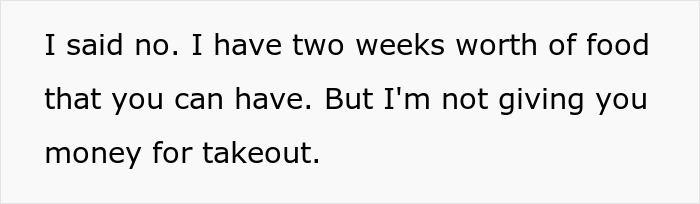 I said no. I have two weeks worth of food that you can have. But I'm not giving you money for takeout.